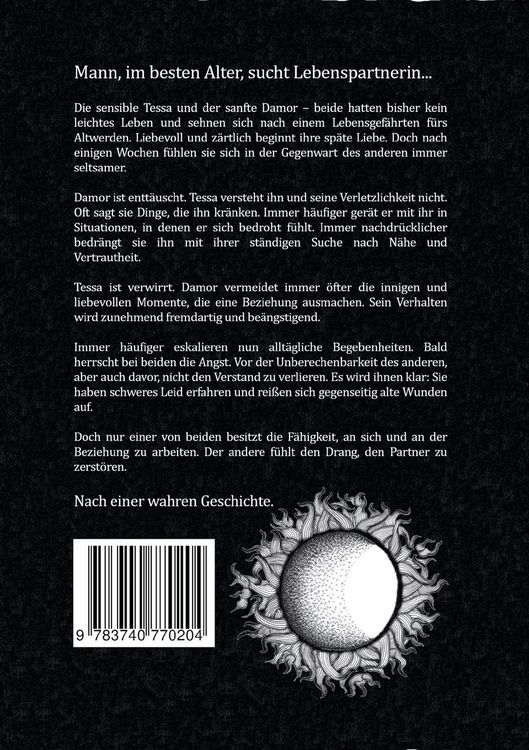 Mann, im besten Alter, sucht Lebenspartnerin...

Die sensible Tessa und der sanfte Damor – beide hatten bisher kein leichtes Leben und sehnen sich nach einem Lebensgefährten fürs Altwerden. Liebevoll und zärtlich beginnt ihre späte Liebe. Doch nach einigen Wochen fühlen sie sich in der Gegenwart des anderen immer seltsamer.

Damor ist enttäuscht. Tessa versteht ihn und seine Verletzlichkeit nicht. Oft sagt sie Dinge, die ihn kränken. Immer häufiger gerät er mit ihr in Situationen, in denen er sich bedroht fühlt. Immer nachdrücklicher bedrängt sie ihn mit ihrer ständigen Suche nach Nähe und Vertrautheit.

Tessa ist verwirrt. Damor vermeidet immer öfter die innigen und liebevollen Momente, die eine Beziehung ausmachen. Sein Verhalten wird zunehmend fremdartig und beängstigend.

Immer häufiger eskalieren nun alltägliche Begebenheiten. Bald herrscht bei beiden die Angst. Vor der Unberechenbarkeit des anderen, aber auch davor, nicht den Verstand zu verlieren. Es wird ihnen klar: Sie haben schweres Leid erfahren und reißen sich gegenseitig alte Wunden auf.

Doch nur einer von beiden besitzt die Fähigkeit, an sich und an der Beziehung zu arbeiten. Der andere fühlt den Drang, den Partner zu zerstören.

Nach einer wahren Geschichte.

9 783740 770204